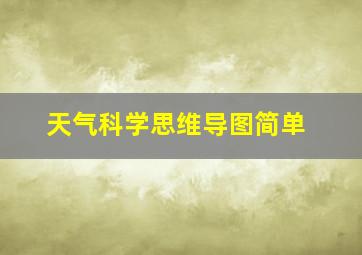 天气科学思维导图简单